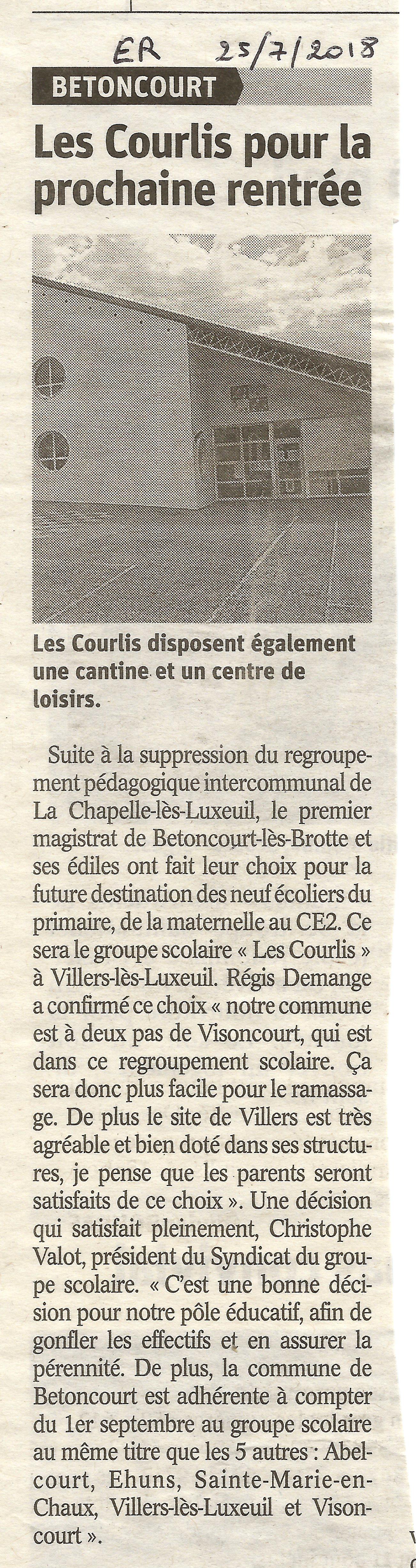 ER 25/7/2018

BETONCOURT

Les Courlis pour la prochaine rentrée

Les Courlis disposent également une cantine et un centre de loisirs.

Suite à la suppression du regroupement pédagogique intercommunal de La Chapelle-lès-Luxeuil, le premier magistrat de Betoncourt-lès-Brotte et ses édiles ont fait leur choix pour la future destination des neuf écoliers du primaire, de la maternelle au CE2. Ce sera le groupe scolaire « Les Courlis » à Villers-lès-Luxeuil. Régis Demange a confirmé ce choix « notre commune est à deux pas de Visoncourt, qui est dans ce regroupement scolaire. Ça sera donc plus facile pour le ramassage. De plus le site de Villers est très agréable et bien doté dans ses structures, je pense que les parents seront satisfaits de ce choix ». Une décision qui satisfait pleinement, Christophe Valot, président du Syndicat du groupe scolaire. « C'est une bonne décision pour notre pôle éducatif, afin de gonfler les effectifs et en assurer la pérennité. De plus, la commune de Betoncourt est adhérente à compter du 1er septembre au groupe scolaire au même titre que les 5 autres : Abelcourt, Ehuns, Sainte-Marie-en-Chaux, Villers-lès-Luxeuil et Visoncourt ».